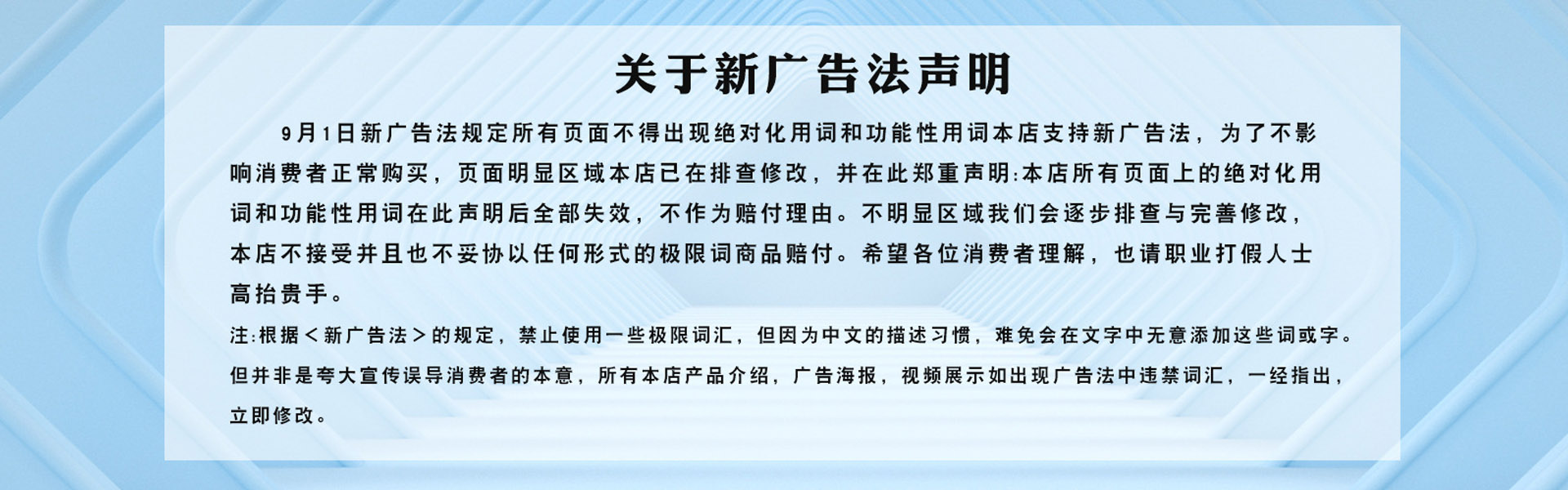 关于新广告法声明

9月1日新广告法规定所有页面不得出现绝对化用词和功能性用词本店支持新广告法，为了不影响消费者正常购买，页面明显区域本店已在排查修改，并在此郑重声明:本店所有页面上的绝对化用词和功能性用词在此声明后全部失效，不作为赔付理由。不明显区域我们会逐步排查与完善修改，本店不接受并且也不妥协以任何形式的极限词商品赔付。希望各位消费者理解，也请职业打假人士高抬贵手。

注:根据＜新广告法＞的规定，禁止使用一些极限词汇，但因为中文的描述习惯，难免会在文字中无意添加这些词或字。但并非是夸大宣传误导消费者的本意，所有本店产品介绍，广告海报，视频展示如出现广告法中违禁词汇，一经指出，立即修改。